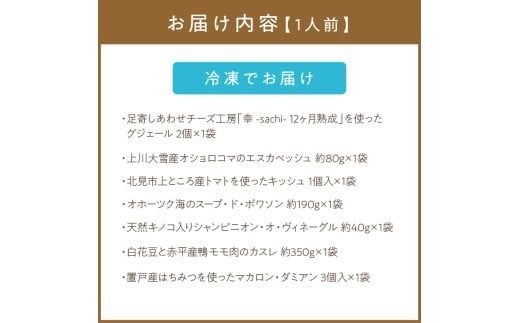 お届け内容【1人前】

冷凍でお届け

・足寄しあわせチーズ工房「幸 -sachi- 12ヶ月熟成」を使ったグジェール 2個×1袋

・上川大雪産オショロコマのエスカベッシュ 約80g×1袋

・北見市上ところ産トマトを使ったキッシュ 1個入×1袋

・オホーツク海のスープ・ド・ポワソン 約190g×1袋

・天然キノコ入りシャンピニオン・オ・ヴィネーグル 約40g×1袋

・白花豆と赤平産鴨モモ肉のカスレ 約350g×1袋

・置戸産はちみつを使ったマカロン・ダミアン 3個入×1袋